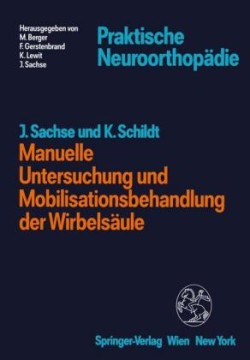 Herausgegeben von
M. Berger
F. Gerstenbrand
K. Lewit
J. Sachse

Praktische Neuroorthopädie

J. Sachse und K. Schildt
Manuelle Untersuchung und Mobilisationsbehandlung der Wirbelsäule

Springer-Verlag Wien New York